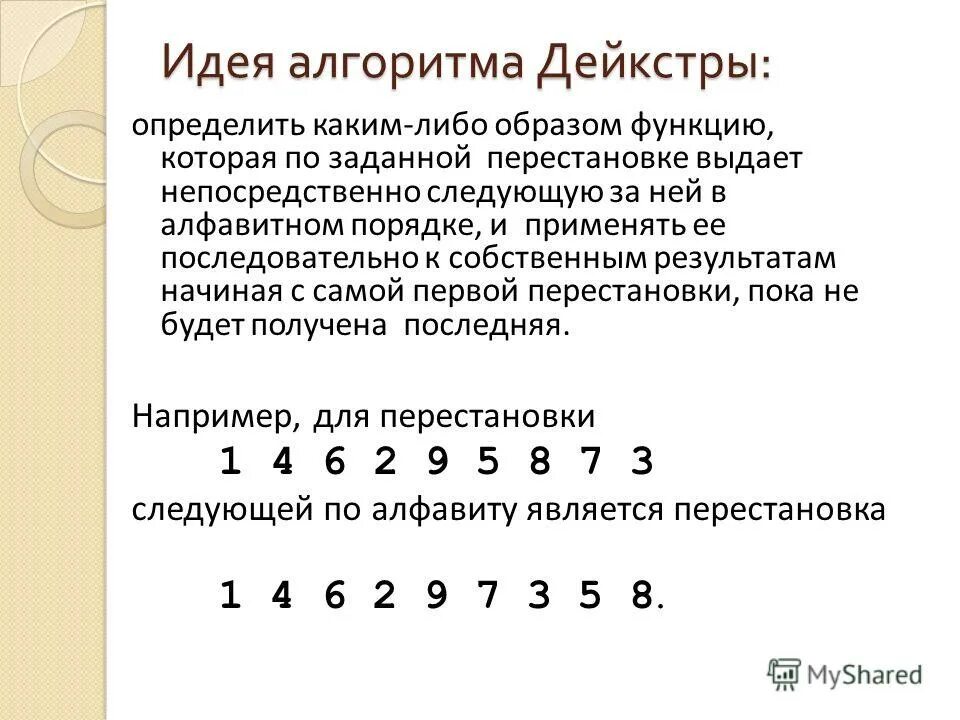 Идея алгоритма Дейкстры:

определить каким-либо образом функцию, которая по заданной перестановке выдает непосредственно следующую за ней в алфавитном порядке, и применять ее последовательно к собственным результатам начиная с самой первой перестановки, пока не будет получена последняя.

Например, для перестановки

1 4 6 2 9 5 8 7 3

следующей по алфавиту является перестановка

1 4 6 2 9 7 3 5 8.

MyShared